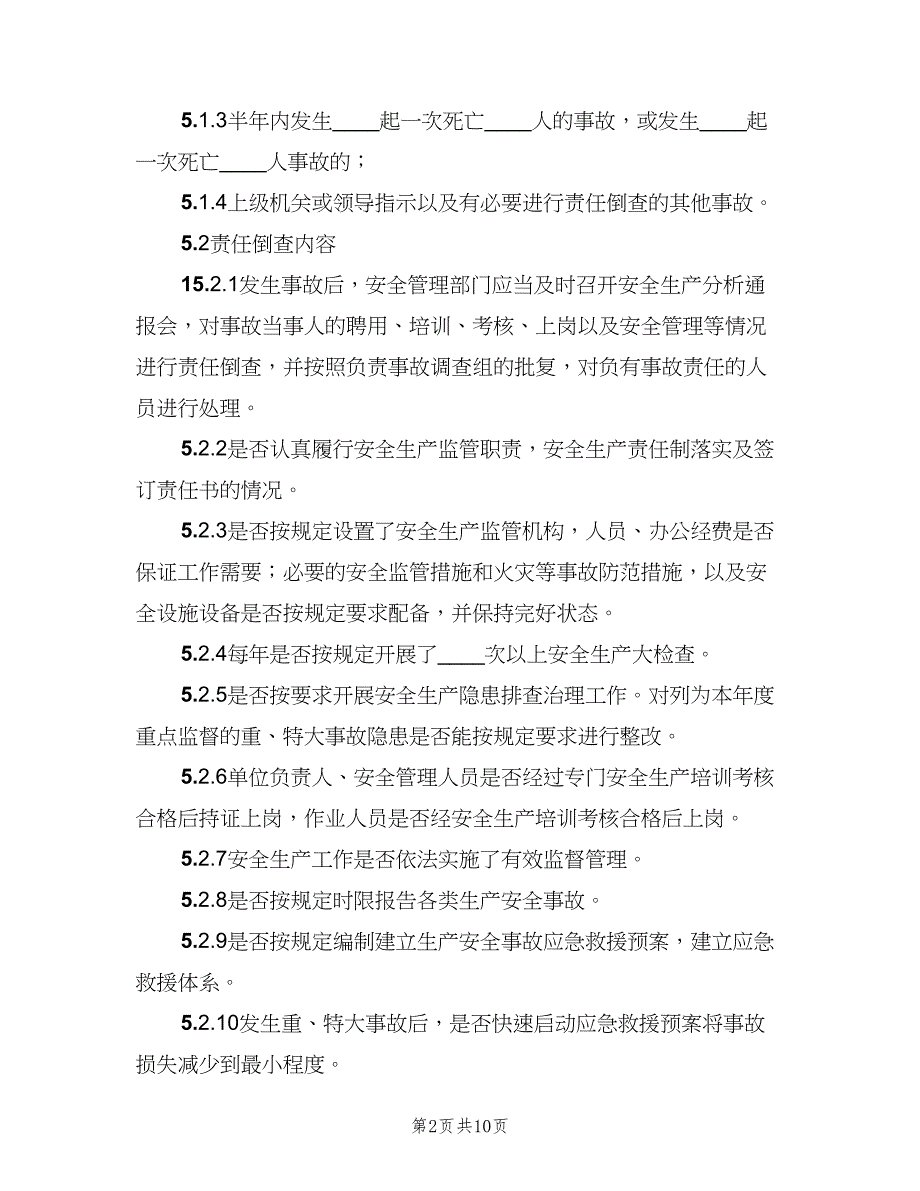 5.1.3半年内发生____起一次死亡____人的事故，或发生____起一次死亡____人事故的；

5.1.4上级机关或领导指示以及有必要进行责任倒查的其他事故。

5.2责任倒查内容

15.2.1发生事故后，安全管理部门应当及时召开安全生产分析通报会，对事故当事人的聘用、培训、考核、上岗以及安全管理等情况进行责任倒查，并按照负责事故调查组的批复，对负有事故责任的人员进行处理。

5.2.2是否认真履行安全生产监管职责，安全生产责任制落实及签订责任书的情况。

5.2.3是否按规定设置了安全生产监管机构，人员、办公经费是否保证工作需要；必要的安全监管措施和火灾等事故防范措施，以及安全设施设备是否按规定要求配备，并保持完好状态。

5.2.4每年是否按规定开展了____次以上安全生产大检查。

5.2.5是否按要求开展安全生产隐患排查治理工作。对列为本年度重点监督的重、特大事故隐患是否能按规定要求进行整改。

5.2.6单位负责人、安全管理人员是否经过专门安全生产培训考核合格后持证上岗，作业人员是否经安全生产培训考核合格后上岗。

5.2.7安全生产工作是否依法实施了有效监督管理。

5.2.8是否按规定时限报告各类生产安全事故。

5.2.9是否按规定编制建立生产安全事故应急救援预案，建立应急救援体系。

5.2.10发生重、特大事故后，是否快速启动应急救援预案将事故损失减少到最小程度。

第2页 共10页